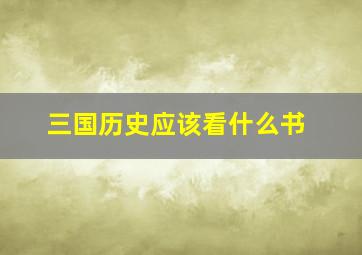 三国历史应该看什么书